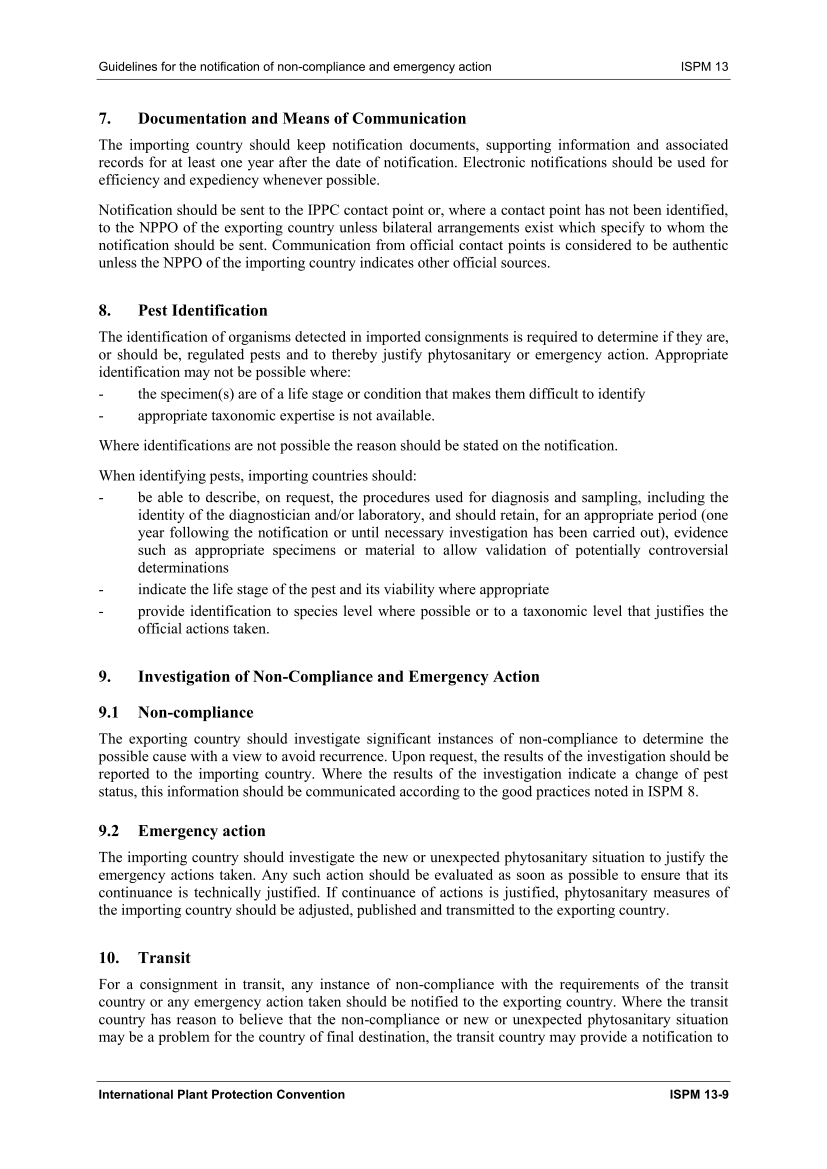 Guidelines for the notification of non-compliance and emergency action ISPM 13

7. Documentation and Means of Communication

The importing country should keep notification documents, supporting information and associated records for at least one year after the date of notification. Electronic notifications should be used for efficiency and expediency whenever possible.

Notification should be sent to the IPPC contact point or, where a contact point has not been identified, to the NPPO of the exporting country unless bilateral arrangements exist which specify to whom the notification should be sent. Communication from official contact points is considered to be authentic unless the NPPO of the importing country indicates other official sources.

8. Pest Identification

The identification of organisms detected in imported consignments is required to determine if they are, or should be, regulated pests and to thereby justify phytosanitary or emergency action. Appropriate identification may not be possible where:
- the specimen(s) are of a life stage or condition that makes them difficult to identify
- appropriate taxonomic expertise is not available.

Where identifications are not possible the reason should be stated on the notification.

When identifying pests, importing countries should:
- be able to describe, on request, the procedures used for diagnosis and sampling, including the identity of the diagnostician and/or laboratory, and should retain, for an appropriate period (one year following the notification or until necessary investigation has been carried out), evidence such as appropriate specimens or material to allow validation of potentially controversial determinations
- indicate the life stage of the pest and its viability where appropriate
- provide identification to species level where possible or to a taxonomic level that justifies the official actions taken.

9. Investigation of Non-Compliance and Emergency Action

9.1 Non-compliance

The exporting country should investigate significant instances of non-compliance to determine the possible cause with a view to avoid recurrence. Upon request, the results of the investigation should be reported to the importing country. Where the results of the investigation indicate a change of pest status, this information should be communicated according to the good practices noted in ISPM 8.

9.2 Emergency action

The importing country should investigate the new or unexpected phytosanitary situation to justify the emergency actions taken. Any such action should be evaluated as soon as possible to ensure that its continuance is technically justified. If continuance of actions is justified, phytosanitary measures of the importing country should be adjusted, published and transmitted to the exporting country.

10. Transit

For a consignment in transit, any instance of non-compliance with the requirements of the transit country or any emergency action taken should be notified to the exporting country. Where the transit country has reason to believe that the non-compliance or new or unexpected phytosanitary situation may be a problem for the country of final destination, the transit country may provide a notification to

International Plant Protection Convention ISPM 13-9